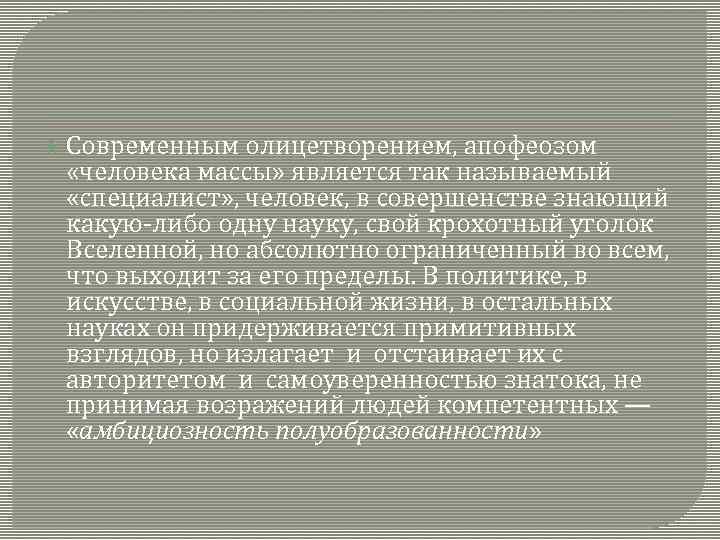 Современным олицетворением, апофеозом «человека массы» является так называемый «специалист», человек, в совершенстве знающий какую-либо одну науку, свой крохотный уголок Вселенной, но абсолютно ограниченный во всем, что выходит за его пределы. В политике, в искусстве, в социальной жизни, в остальных науках он придерживается примитивных взглядов, но излагает и отстаивает их с авторитетом и самоуверенностью знатока, не принимая возражений людей компетентных — «амбициозность полуобразованности»